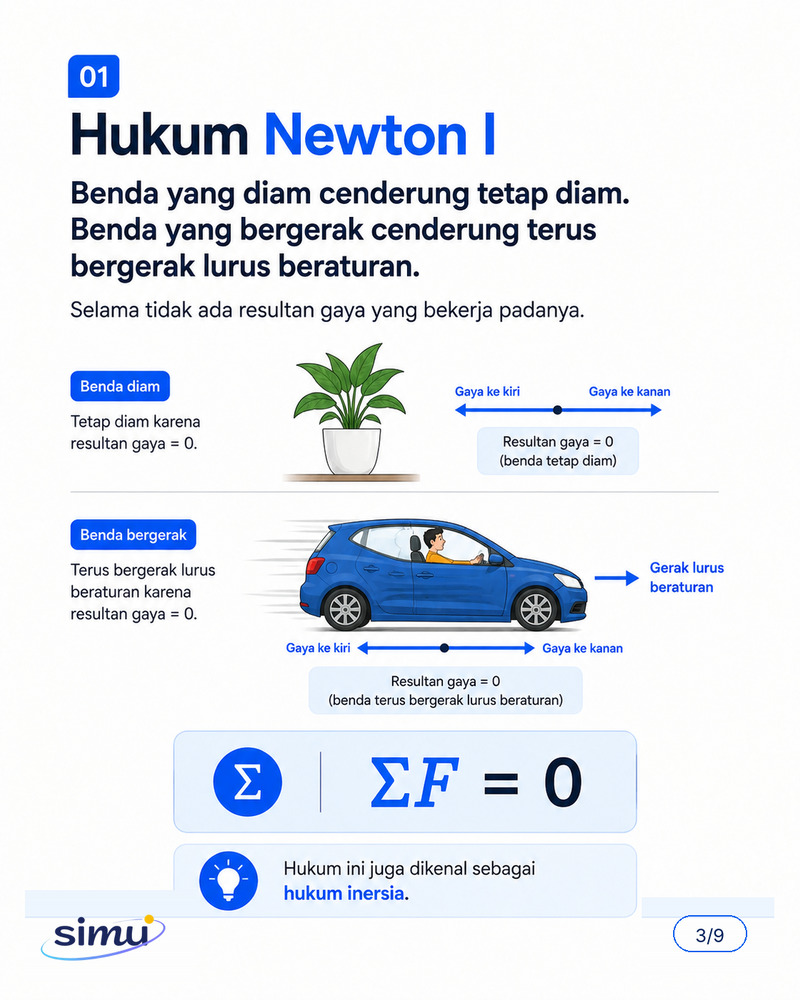 01

Hukum Newton I

Benda yang diam cenderung tetap diam. Benda yang bergerak cenderung terus bergerak lurus beraturan.

Selama tidak ada resultan gaya yang bekerja padanya.

Benda diam

Tetap diam karena resultan gaya = 0.

Gaya ke kiri

Gaya ke kanan

Resultan gaya = 0
(benda tetap diam)

Benda bergerak

Terus bergerak lurus beraturan karena resultan gaya = 0.

Gerak lurus beraturan

Gaya ke kiri

Gaya ke kanan

Resultan gaya = 0
(benda terus bergerak lurus beraturan)

$\Sigma$

$\Sigma F = 0$

Hukum ini juga dikenal sebagai hukum inersia.

simu

3/9